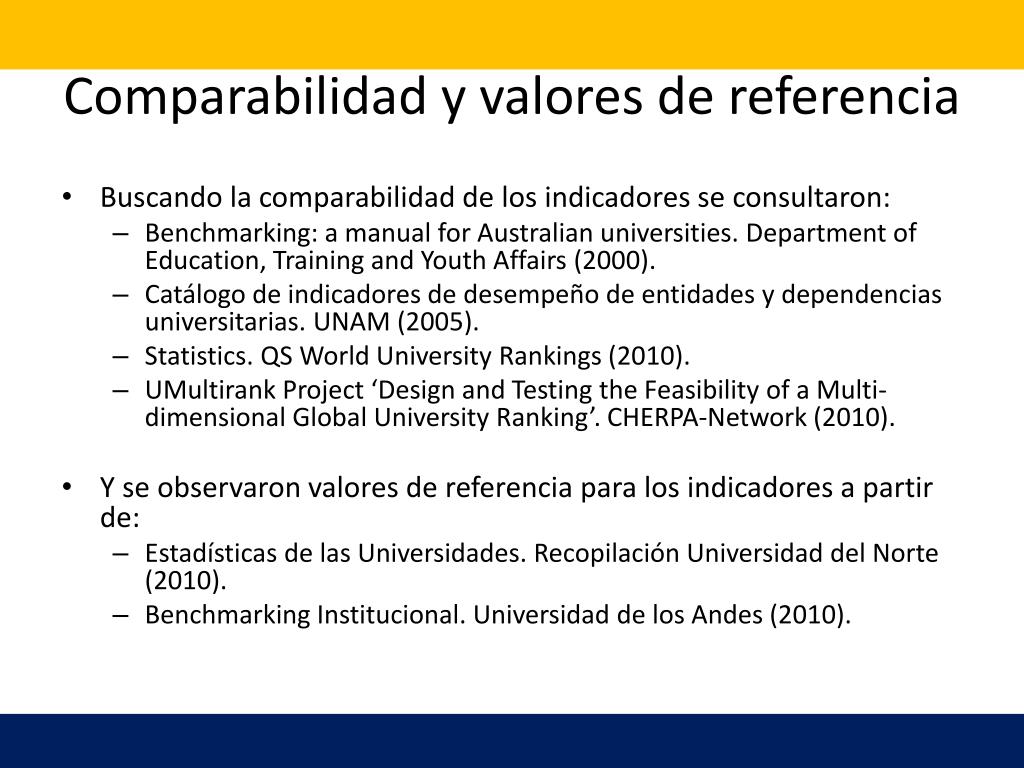 Comparabilidad y valores de referencia

• Buscando la comparabilidad de los indicadores se consultaron:
  – Benchmarking: a manual for Australian universities. Department of Education, Training and Youth Affairs (2000).
  – Catálogo de indicadores de desempeño de entidades y dependencias universitarias. UNAM (2005).
  – Statistics. QS World University Rankings (2010).
  – UMultirank Project ‘Design and Testing the Feasibility of a Multi-dimensional Global University Ranking’. CHERPA-Network (2010).

• Y se observaron valores de referencia para los indicadores a partir de:
  – Estadísticas de las Universidades. Recopilación Universidad del Norte (2010).
  – Benchmarking Institucional. Universidad de los Andes (2010).